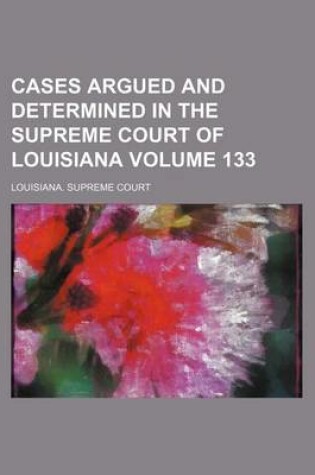 CASES ARGUED AND DETERMINED IN THE SUPREME COURT OF LOUISIANA VOLUME 133

LOUISIANA. SUPREME COURT